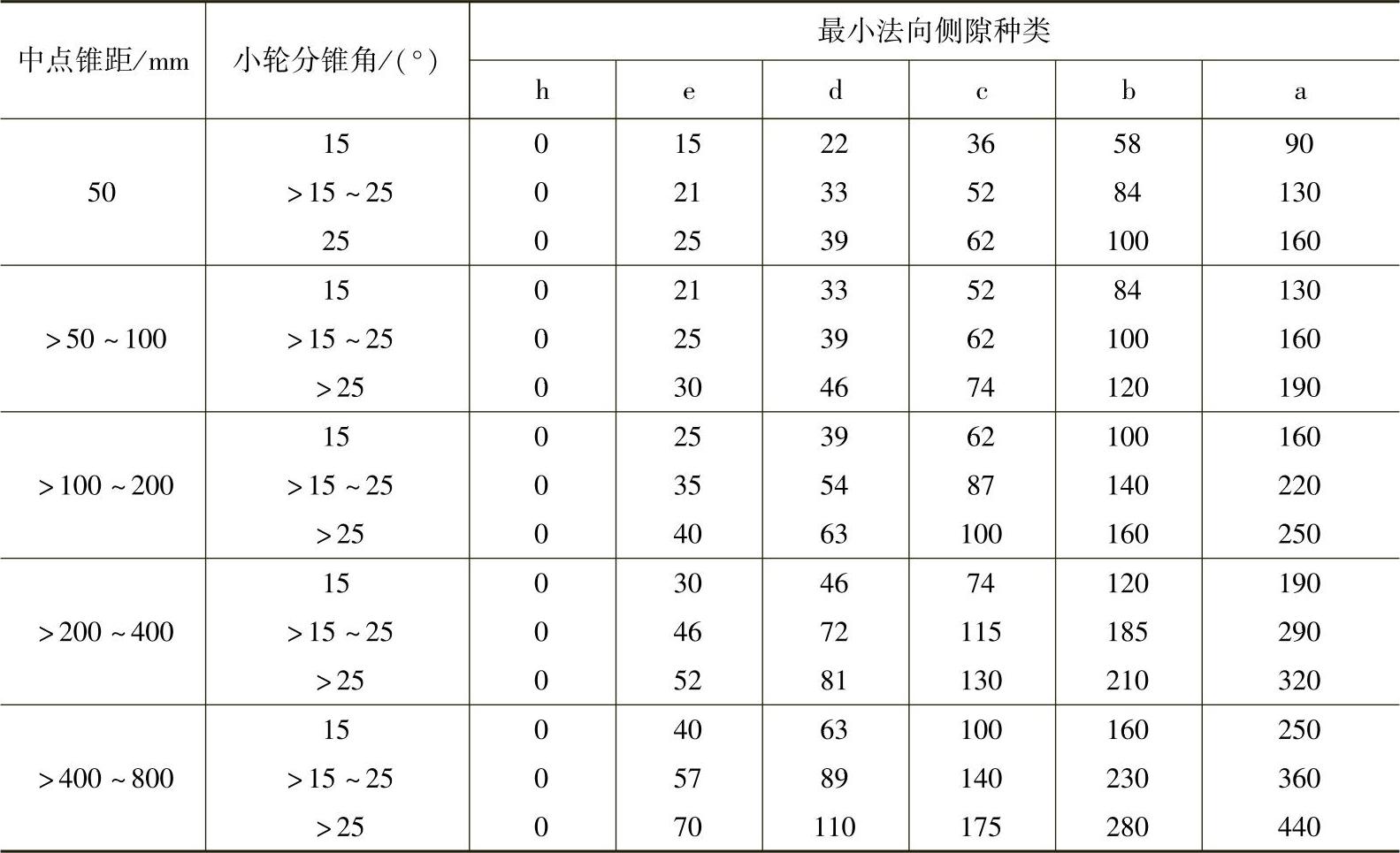 | 中点锥距/mm | 小轮分锥角/(°) | 最小法向侧隙种类 | | | | | |
|---|---|---|---|---|---|---|---|
| | | h | e | d | c | b | a |
| 50 | 15 | 0 | 15 | 22 | 36 | 58 | 90 |
| | >15~25 | 0 | 21 | 33 | 52 | 84 | 130 |
| | 25 | 0 | 25 | 39 | 62 | 100 | 160 |
| >50~100 | 15 | 0 | 21 | 33 | 52 | 84 | 130 |
| | >15~25 | 0 | 25 | 39 | 62 | 100 | 160 |
| | >25 | 0 | 30 | 46 | 74 | 120 | 190 |
| >100~200 | 15 | 0 | 25 | 39 | 62 | 100 | 160 |
| | >15~25 | 0 | 35 | 54 | 87 | 140 | 220 |
| | >25 | 0 | 40 | 63 | 100 | 160 | 250 |
| >200~400 | 15 | 0 | 30 | 46 | 74 | 120 | 190 |
| | >15~25 | 0 | 46 | 72 | 115 | 185 | 290 |
| | >25 | 0 | 52 | 81 | 130 | 210 | 320 |
| >400~800 | 15 | 0 | 40 | 63 | 100 | 160 | 250 |
| | >15~25 | 0 | 57 | 89 | 140 | 230 | 360 |
| | >25 | 0 | 70 | 110 | 175 | 280 | 440 |